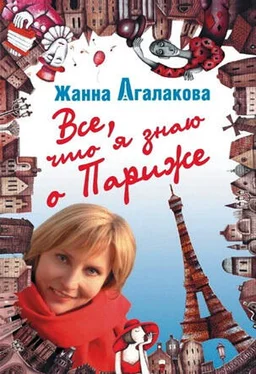 Жанна Агалакова

Все, что я знаю о Париже